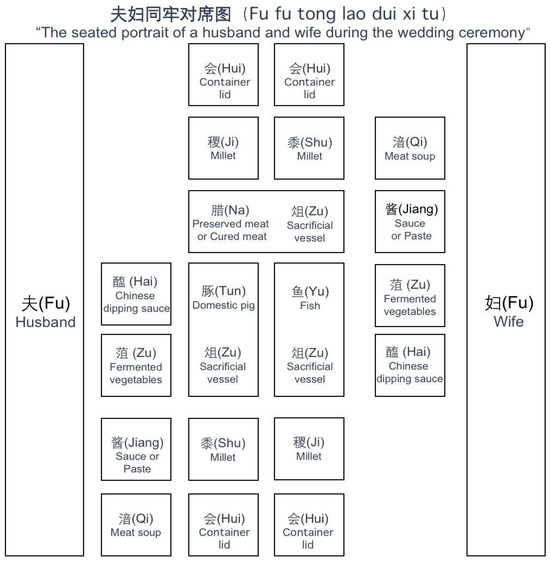 夫妇同牢对席图（Fu fu tong lao dui xi tu）
“The seated portrait of a husband and wife during the wedding ceremony”

夫(Fu)
Husband

会(Hui)
Container lid

会(Hui)
Container lid

稷(Ji)
Millet

黍(Shu)
Millet

湆(Qi)
Meat soup

腊(Na)
Preserved meat or Cured meat

俎(Zu)
Sacrificial vessel

酱(Jiang)
Sauce or Paste

醢 (Hai)
Chinese dipping sauce

豚(Tun)
Domestic pig

鱼(Yu)
Fish

菹 (Zu)
Fermented vegetables

菹 (Zu)
Fermented vegetables

俎(Zu)
Sacrificial vessel

俎(Zu)
Sacrificial vessel

醢 (Hai)
Chinese dipping sauce

酱(Jiang)
Sauce or Paste

黍(Shu)
Millet

稷(Ji)
Millet

湆(Qi)
Meat soup

会(Hui)
Container lid

会(Hui)
Container lid

妇(Fu)
Wife